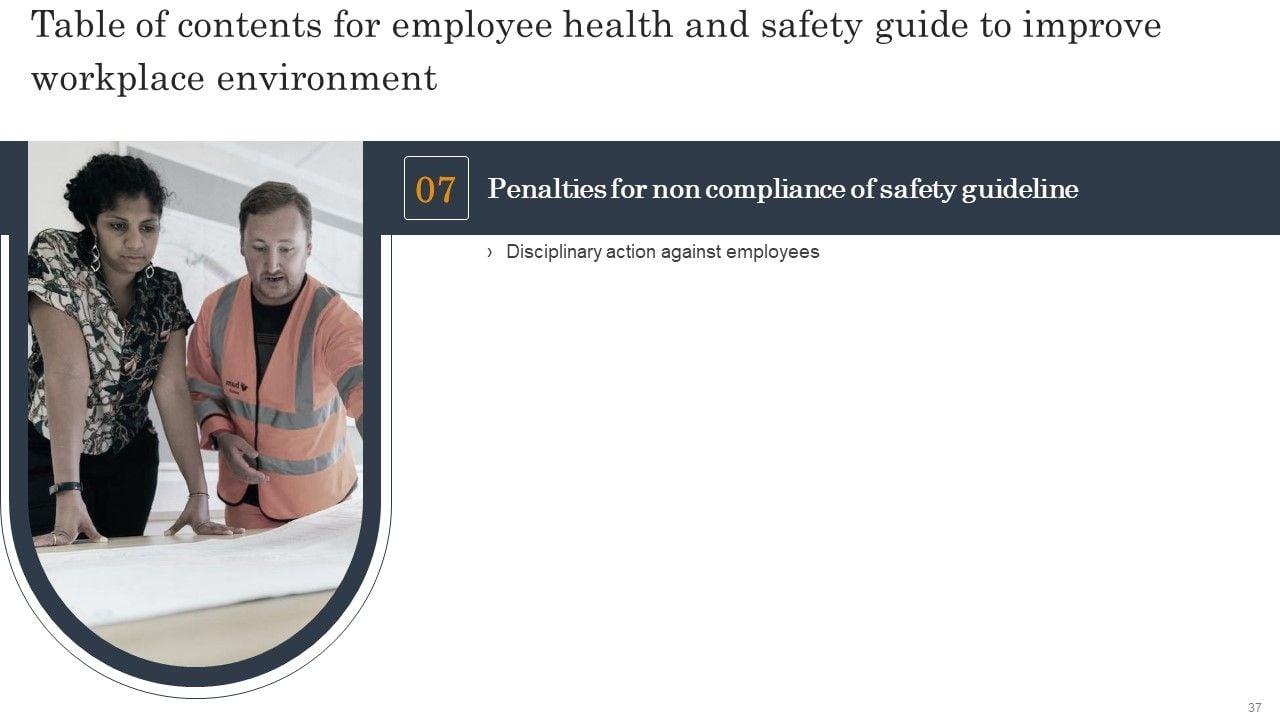 Table of contents for employee health and safety guide to improve workplace environment

07 Penalties for non compliance of safety guideline

› Disciplinary action against employees

37